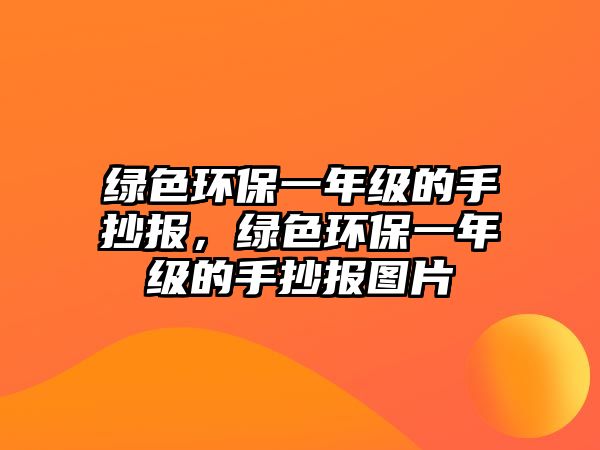 绿色环保一年级的手抄报，绿色环保一年级的手抄报图片